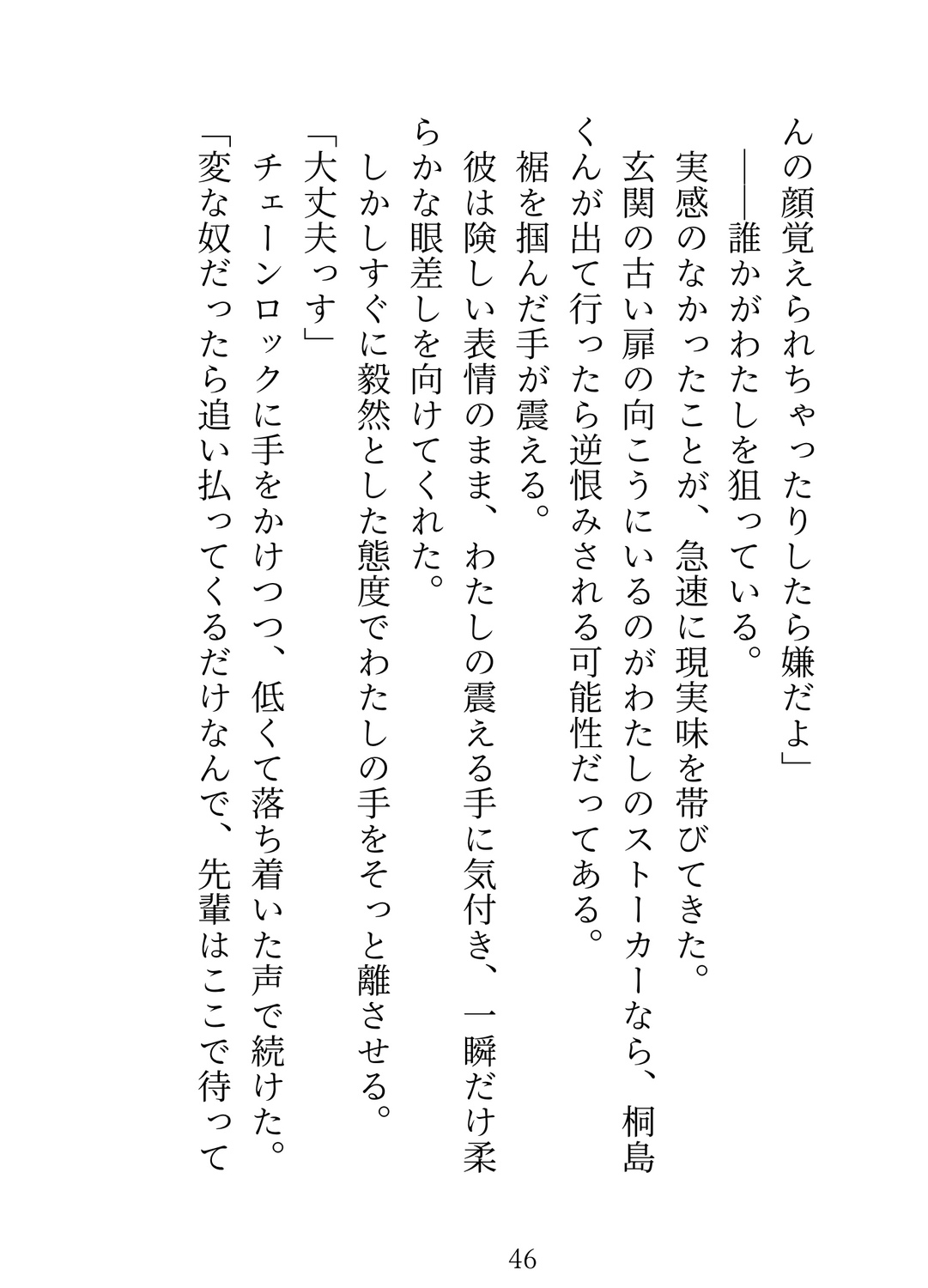 んの顔覚えられちゃったりしたら嫌だよ」

――誰かがわたしを狙っている。

実感のなかったことが、急速に現実味を帯びてきた。

玄関の古い扉の向こうにいるのがわたしのストーカーなら、桐島くんが出て行ったら逆恨みされる可能性だってある。

裾を掴んだ手が震える。

彼は険しい表情のまま、わたしの震える手に気付き、一瞬だけ柔らかな眼差しを向けてくれた。

しかしすぐに毅然とした態度でわたしの手をそっと離させる。

「大丈夫っす」

チェーンロックに手をかけつつ、低くて落ち着いた声で続けた。

「変な奴だったら追い払ってくるだけなんで、先輩はここで待って

46